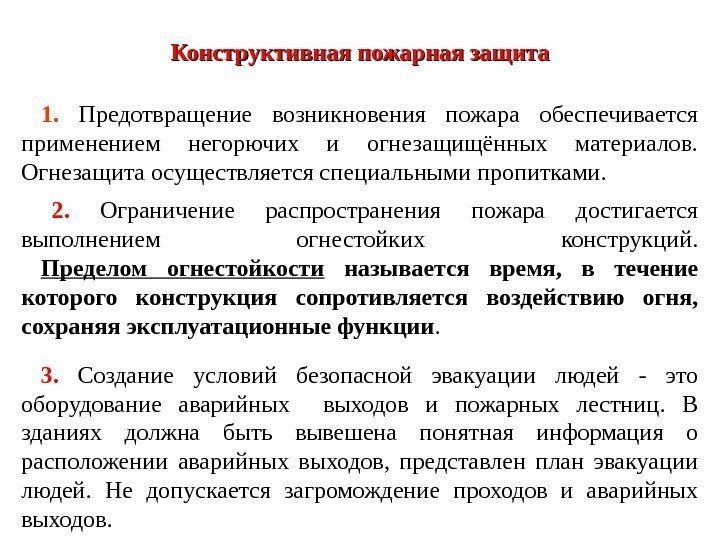 Конструктивная пожарная защита

1. Предотвращение возникновения пожара обеспечивается применением негорючих и огнезащищённых материалов. Огнезащита осуществляется специальными пропитками.

2. Ограничение распространения пожара достигается выполнением огнестойких конструкций. Пределом огнестойкости называется время, в течение которого конструкция сопротивляется воздействию огня, сохраняя эксплуатационные функции.

3. Создание условий безопасной эвакуации людей - это оборудование аварийных выходов и пожарных лестниц. В зданиях должна быть вывешена понятная информация о расположении аварийных выходов, представлен план эвакуации людей. Не допускается загромождение проходов и аварийных выходов.